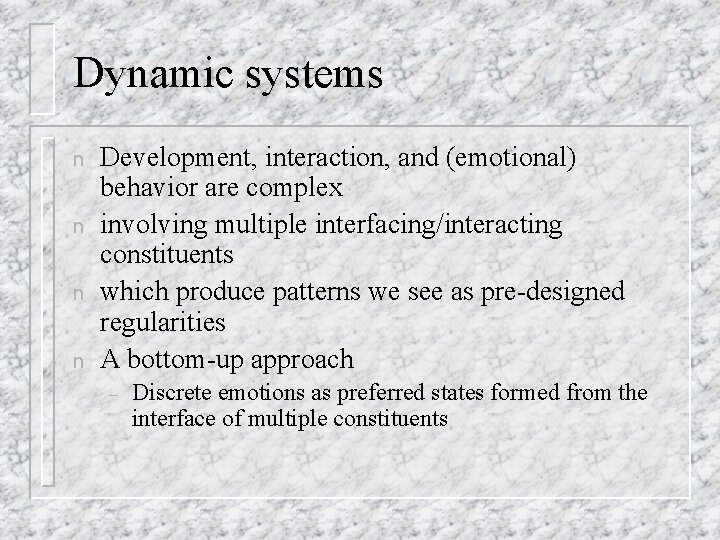 Dynamic systems

n Development, interaction, and (emotional) behavior are complex

n involving multiple interfacing/interacting constituents

n which produce patterns we see as pre-designed regularities

n A bottom-up approach

– Discrete emotions as preferred states formed from the interface of multiple constituents